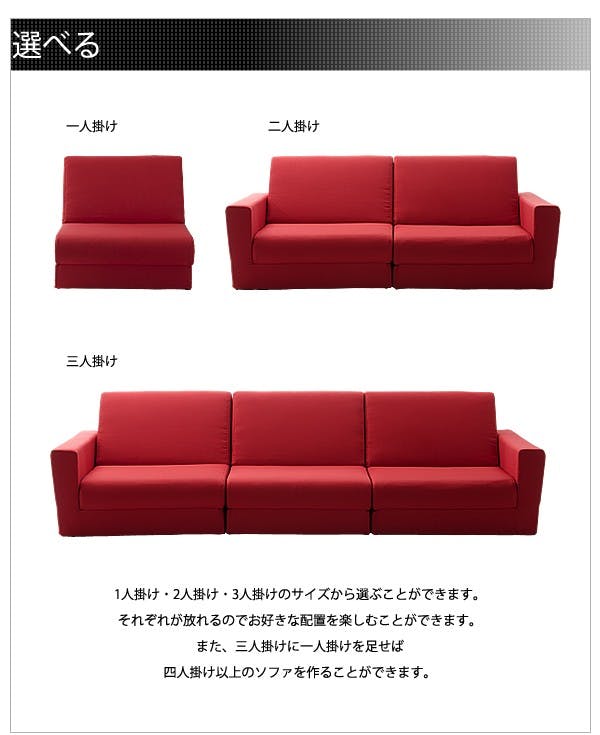 選べる

一人掛け

二人掛け

三人掛け

1人掛け・2人掛け・3人掛けのサイズから選ぶことができます。

それぞれが放れるのでお好きな配置を楽しむことができます。

また、三人掛けに一人掛けを足せば

四人掛け以上のソファを作ることができます。